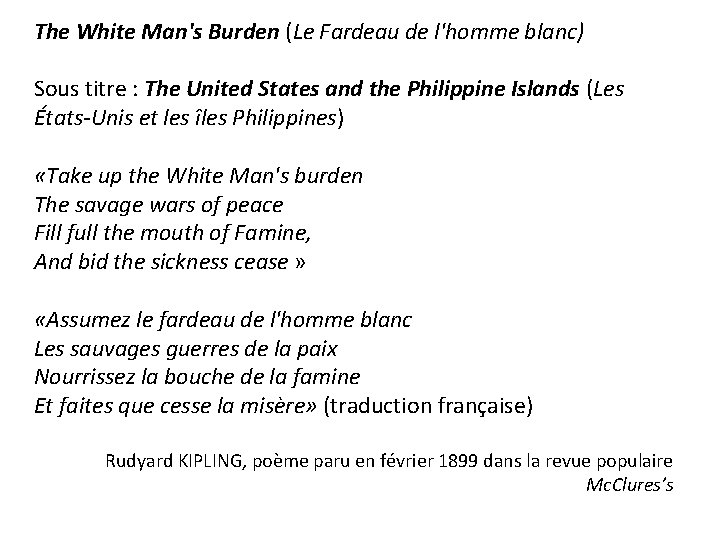 The White Man's Burden (Le Fardeau de l'homme blanc)

Sous titre : The United States and the Philippine Islands (Les États-Unis et les îles Philippines)

«Take up the White Man's burden
The savage wars of peace
Fill full the mouth of Famine,
And bid the sickness cease »

«Assumez le fardeau de l'homme blanc
Les sauvages guerres de la paix
Nourrissez la bouche de la famine
Et faites que cesse la misère» (traduction française)

Rudyard KIPLING, poème paru en février 1899 dans la revue populaire McClures's